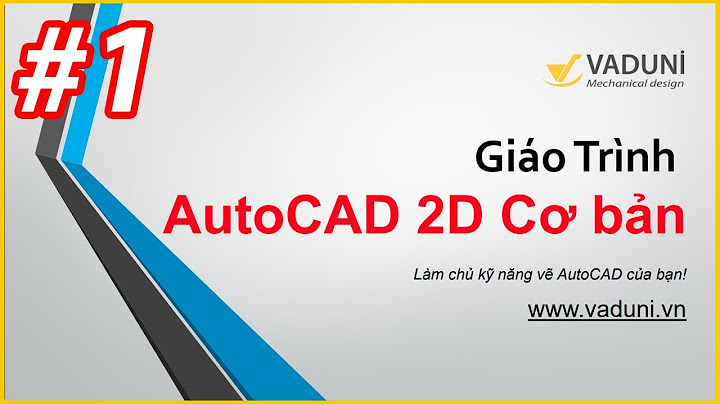 #1

VADUNI
Mechanical design

Giáo Trình
AutoCAD 2D Cơ bản

Làm chủ kỹ năng vẽ AutoCAD của bạn!

www.vaduni.vn